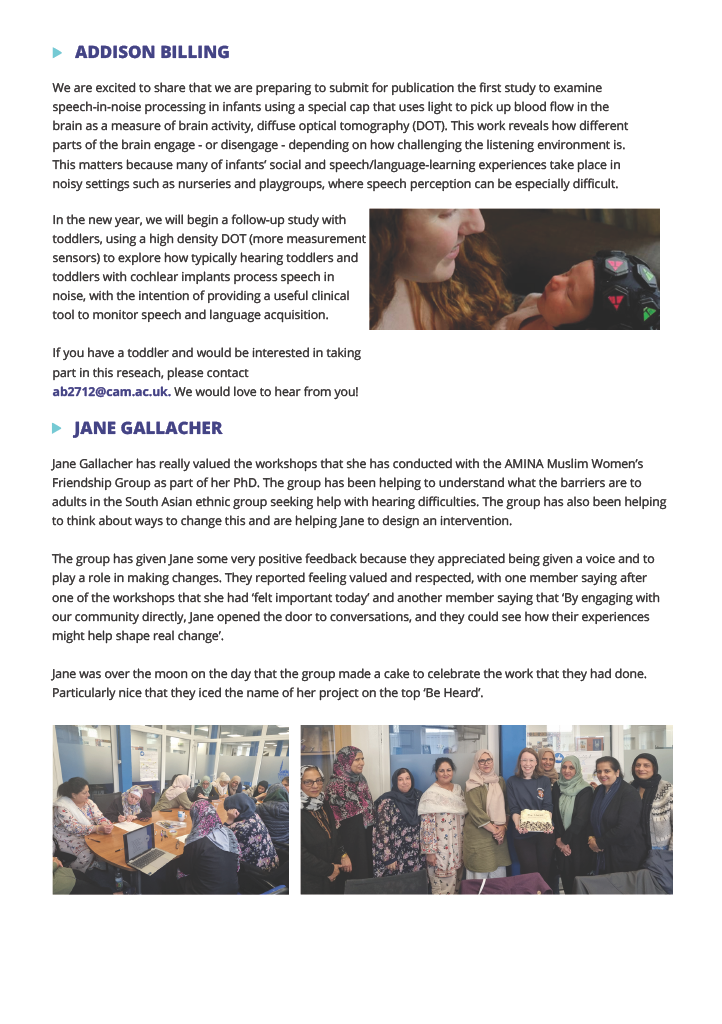 ADDISON BILLING

We are excited to share that we are preparing to submit for publication the first study to examine speech-in-noise processing in infants using a special cap that uses light to pick up blood flow in the brain as a measure of brain activity, diffuse optical tomography (DOT). This work reveals how different parts of the brain engage - or disengage - depending on how challenging the listening environment is. This matters because many of infants' social and speech/language-learning experiences take place in noisy settings such as nurseries and playgroups, where speech perception can be especially difficult.

In the new year, we will begin a follow-up study with toddlers, using a high density DOT (more measurement sensors) to explore how typically hearing toddlers and toddlers with cochlear implants process speech in noise, with the intention of providing a useful clinical tool to monitor speech and language acquisition.

If you have a toddler and would be interested in taking part in this reseach, please contact ab2712@cam.ac.uk. We would love to hear from you!

JANE GALLACHER

Jane Gallacher has really valued the workshops that she has conducted with the AMINA Muslim Women's Friendship Group as part of her PhD. The group has been helping to understand what the barriers are to adults in the South Asian ethnic group seeking help with hearing difficulties. The group has also been helping to think about ways to change this and are helping Jane to design an intervention.

The group has given Jane some very positive feedback because they appreciated being given a voice and to play a role in making changes. They reported feeling valued and respected, with one member saying after one of the workshops that she had 'felt important today' and another member saying that 'By engaging with our community directly, Jane opened the door to conversations, and they could see how their experiences might help shape real change'.

Jane was over the moon on the day that the group made a cake to celebrate the work that they had done. Particularly nice that they iced the name of her project on the top 'Be Heard'.